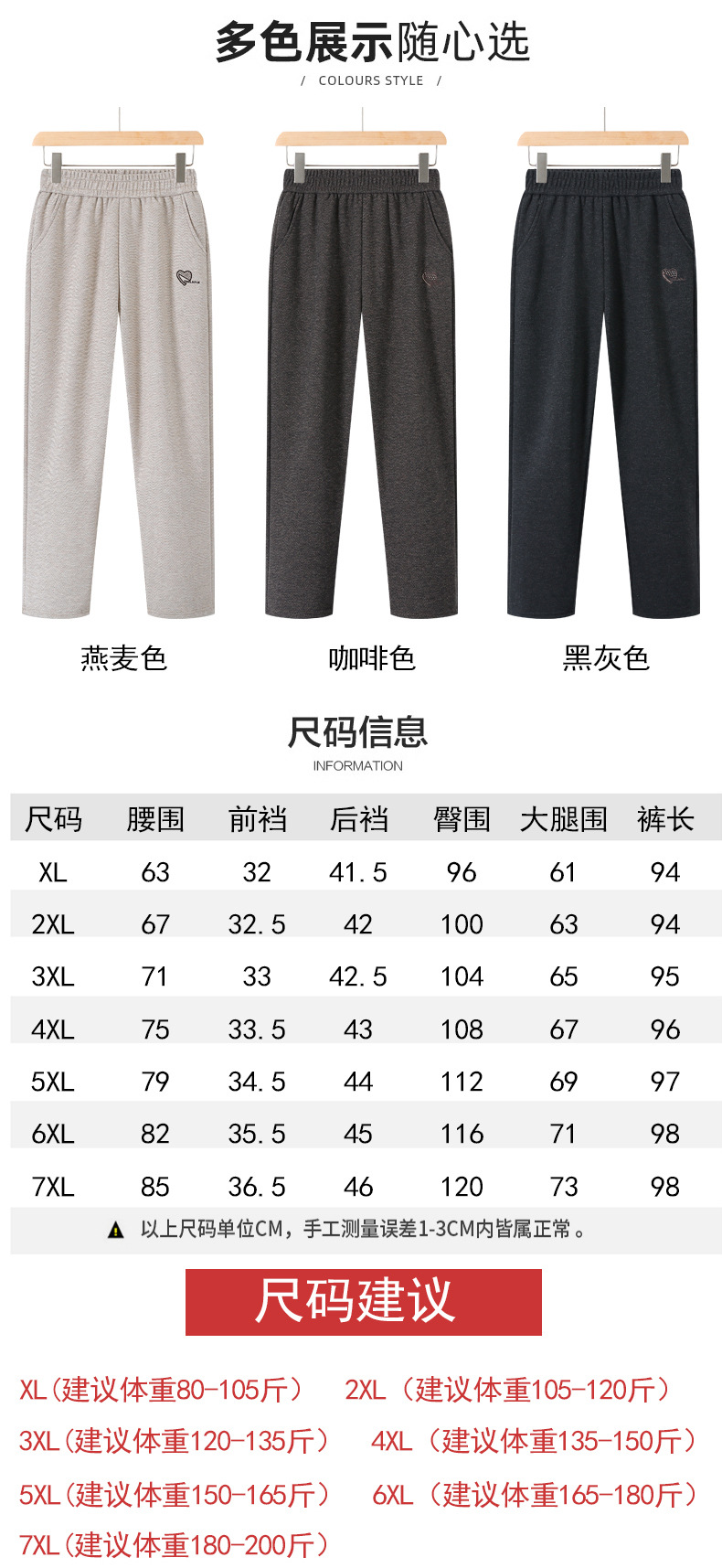 多色展示随心选

/ COLOURS STYLE /

燕麦色 咖啡色 黑灰色

尺码信息

INFORMATION

| 尺码 | 腰围 | 前裆 | 后裆 | 臀围 | 大腿围 | 裤长 |
|---|---|---|---|---|---|---|
| XL | 63 | 32 | 41.5 | 96 | 61 | 94 |
| 2XL | 67 | 32.5 | 42 | 100 | 63 | 94 |
| 3XL | 71 | 33 | 42.5 | 104 | 65 | 95 |
| 4XL | 75 | 33.5 | 43 | 108 | 67 | 96 |
| 5XL | 79 | 34.5 | 44 | 112 | 69 | 97 |
| 6XL | 82 | 35.5 | 45 | 116 | 71 | 98 |
| 7XL | 85 | 36.5 | 46 | 120 | 73 | 98 |

以上尺码单位CM，手工测量误差1-3CM内皆属正常。

尺码建议

XL（建议体重80-105斤） 2XL（建议体重105-120斤）
3XL（建议体重120-135斤） 4XL（建议体重135-150斤）
5XL（建议体重150-165斤） 6XL（建议体重165-180斤）
7XL（建议体重180-200斤）